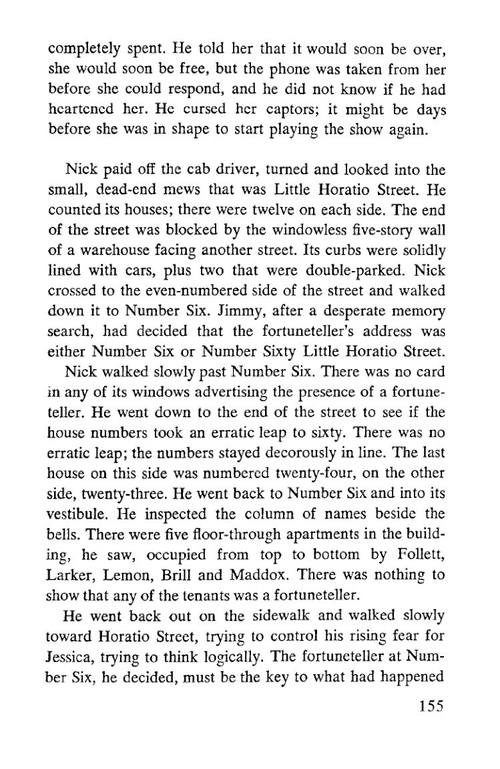 completely spent. He told her that it would soon be over, she would soon be free, but the phone was taken from her before she could respond, and he did not know if he had heartened her. He cursed her captors; it might be days before she was in shape to start playing the show again.

Nick paid off the cab driver, turned and looked into the small, dead-end mews that was Little Horatio Street. He counted its houses; there were twelve on each side. The end of the street was blocked by the windowless five-story wall of a warehouse facing another street. Its curbs were solidly lined with cars, plus two that were double-parked. Nick crossed to the even-numbered side of the street and walked down it to Number Six. Jimmy, after a desperate memory search, had decided that the fortuneteller's address was either Number Six or Number Sixty Little Horatio Street.

Nick walked slowly past Number Six. There was no card in any of its windows advertising the presence of a fortuneteller. He went down to the end of the street to see if the house numbers took an erratic leap to sixty. There was no erratic leap; the numbers stayed decorously in line. The last house on this side was numbered twenty-four, on the other side, twenty-three. He went back to Number Six and into its vestibule. He inspected the column of names beside the bells. There were five floor-through apartments in the building, he saw, occupied from top to bottom by Follett, Larker, Lemon, Brill and Maddox. There was nothing to show that any of the tenants was a fortuneteller.

He went back out on the sidewalk and walked slowly toward Horatio Street, trying to control his rising fear for Jessica, trying to think logically. The fortuneteller at Number Six, he decided, must be the key to what had happened

155